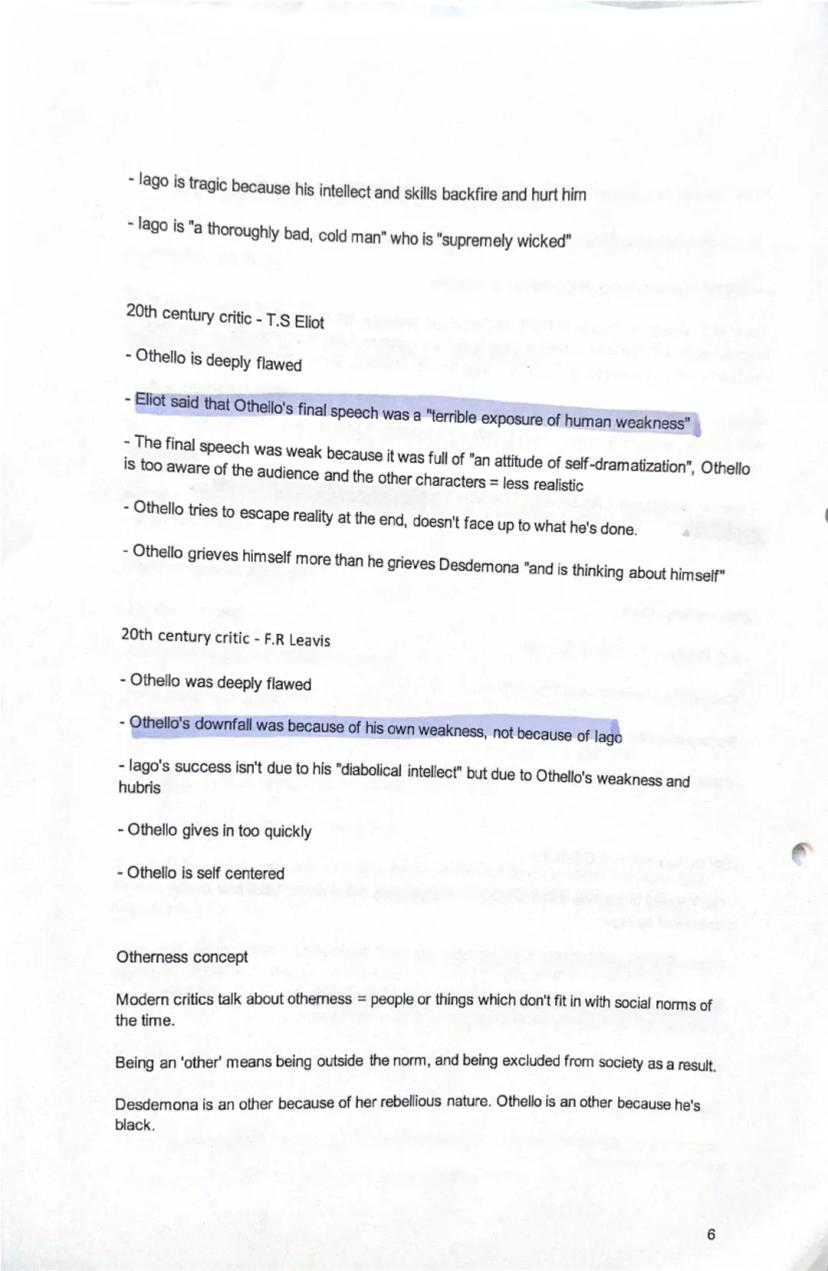 - Iago is tragic because his intellect and skills backfire and hurt him

- Iago is "a thoroughly bad, cold man" who is "supremely wicked"

20th century critic - T.S Eliot

- Othello is deeply flawed

- Eliot said that Othello's final speech was a "terrible exposure of human weakness"

- The final speech was weak because it was full of "an attitude of self-dramatization", Othello is too aware of the audience and the other characters = less realistic

- Othello tries to escape reality at the end, doesn't face up to what he's done.

- Othello grieves himself more than he grieves Desdemona "and is thinking about himself"

20th century critic - F.R Leavis

- Othello was deeply flawed

- Othello's downfall was because of his own weakness, not because of Iago

- Iago's success isn't due to his "diabolical intellect" but due to Othello's weakness and hubris

- Othello gives in too quickly

- Othello is self centered

Otherness concept

Modern critics talk about otherness = people or things which don't fit in with social norms of the time.

Being an 'other' means being outside the norm, and being excluded from society as a result.

Desdemona is an other because of her rebellious nature. Othello is an other because he's black.

6